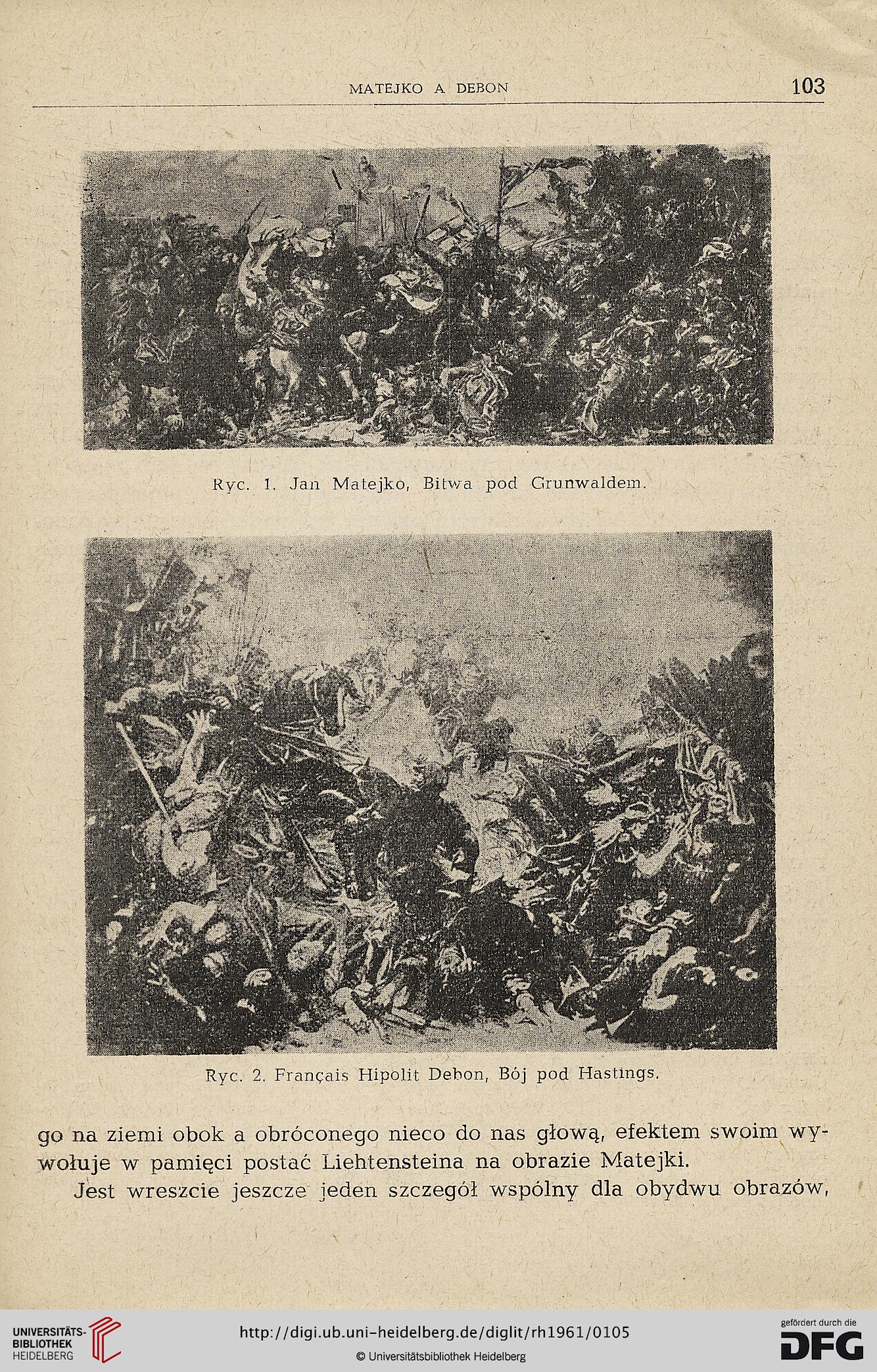 MATEJKO A DEBON 103

Ryc. 1. Jan Matejko, Bitwa pod Grunwaldem.

Ryc. 2. Français Hipolit Debon, Bój pod Hastings.

go na ziemi obok a obróconego nieco do nas głową, efektem swoim wywołuje w pamięci postać Liehtensteina na obrazie Matejki.

Jest wreszcie jeszcze jeden szczegół wspólny dla obydwu obrazów,

UNIVERSITÄTS-BIBLIOTHEK HEIDELBERG

http://digi.ub.uni-heidelberg.de/diglit/rh1961/0105

© Universitätsbibliothek Heidelberg

gefördert durch die DFG